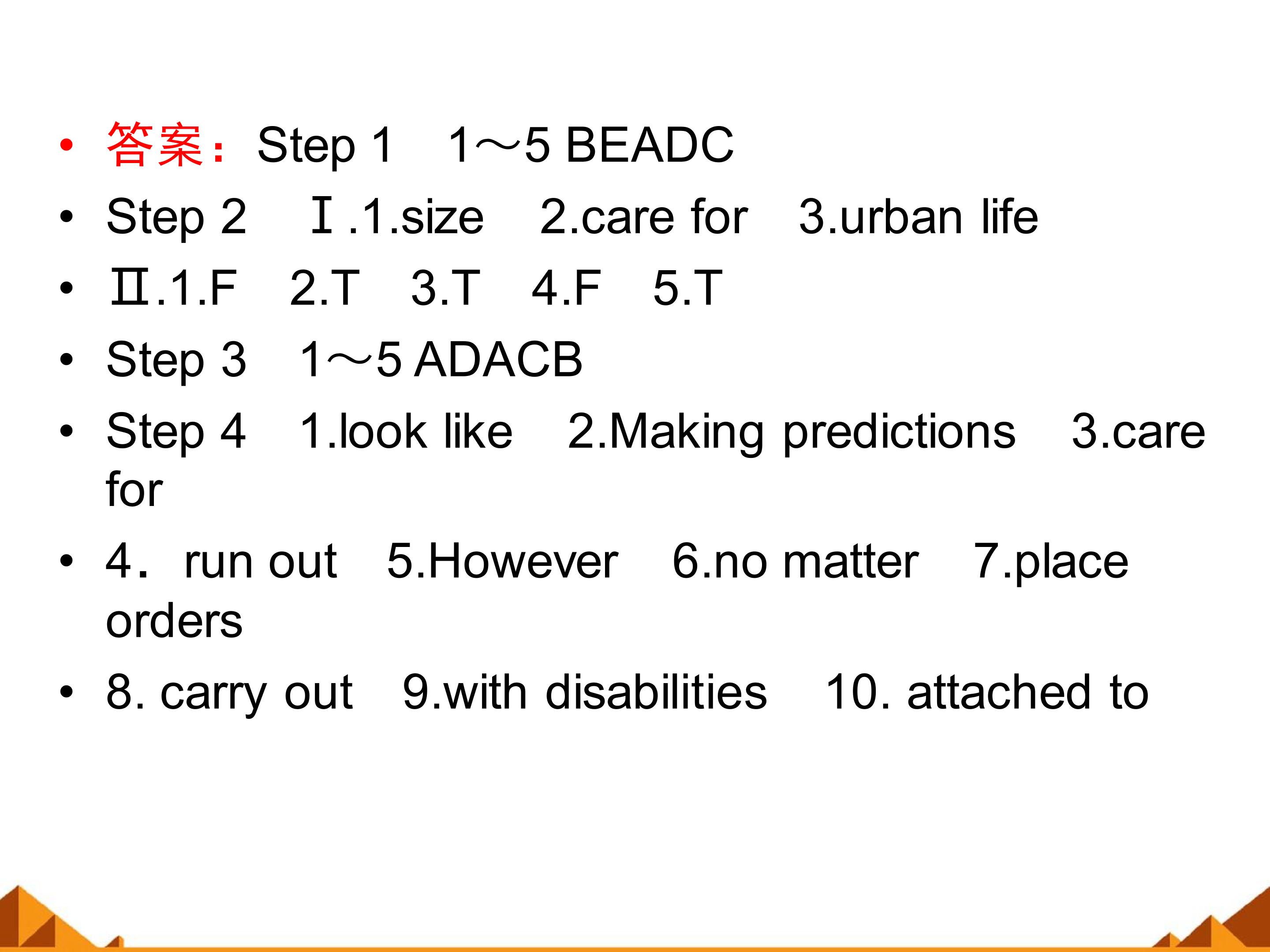 • 答案：Step 1　1～5 BEADC

• Step 2　Ⅰ.1.size　2.care for　3.urban life

• Ⅱ.1.F　2.T　3.T　4.F　5.T

• Step 3　1～5 ADACB

• Step 4　1.look like　2.Making predictions　3.care for

• 4．run out　5.However　6.no matter　7.place orders

• 8. carry out　9.with disabilities　10. attached to